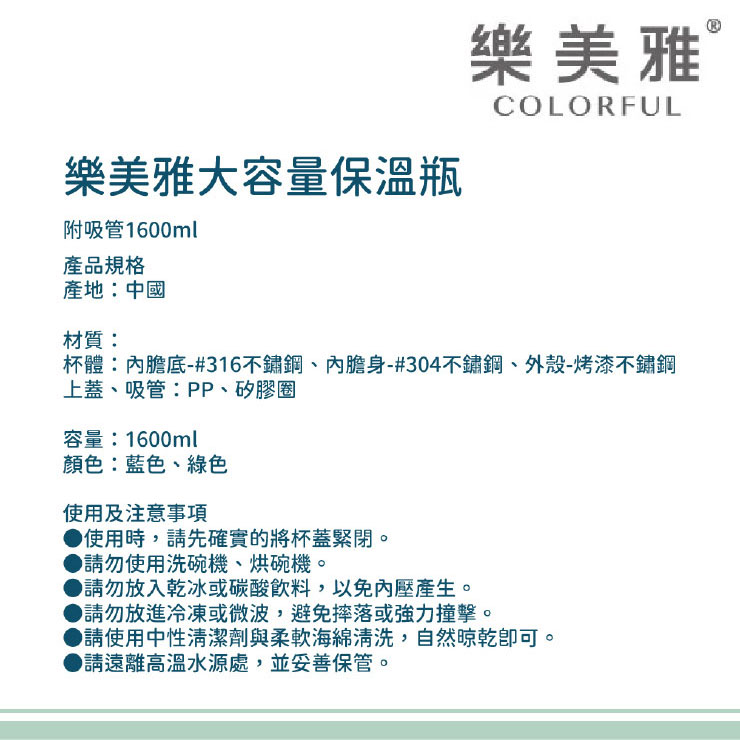 樂美雅®
COLORFUL

樂美雅大容量保溫瓶

附吸管1600ml

產品規格
產地：中國

材質：
杯體：內膽底-#316不鏽鋼、內膽身-#304不鏽鋼、外殼-烤漆不鏽鋼
上蓋、吸管：PP、矽膠圈

容量：1600ml
顏色：藍色、綠色

使用及注意事項
●使用時，請先確實的將杯蓋緊閉。
●請勿使用洗碗機、烘碗機。
●請勿放入乾冰或碳酸飲料，以免內壓產生。
●請勿放進冷凍或微波，避免摔落或強力撞擊。
●請使用中性清潔劑與柔軟海綿清洗，自然晾乾即可。
●請遠離高溫水源處，並妥善保管。